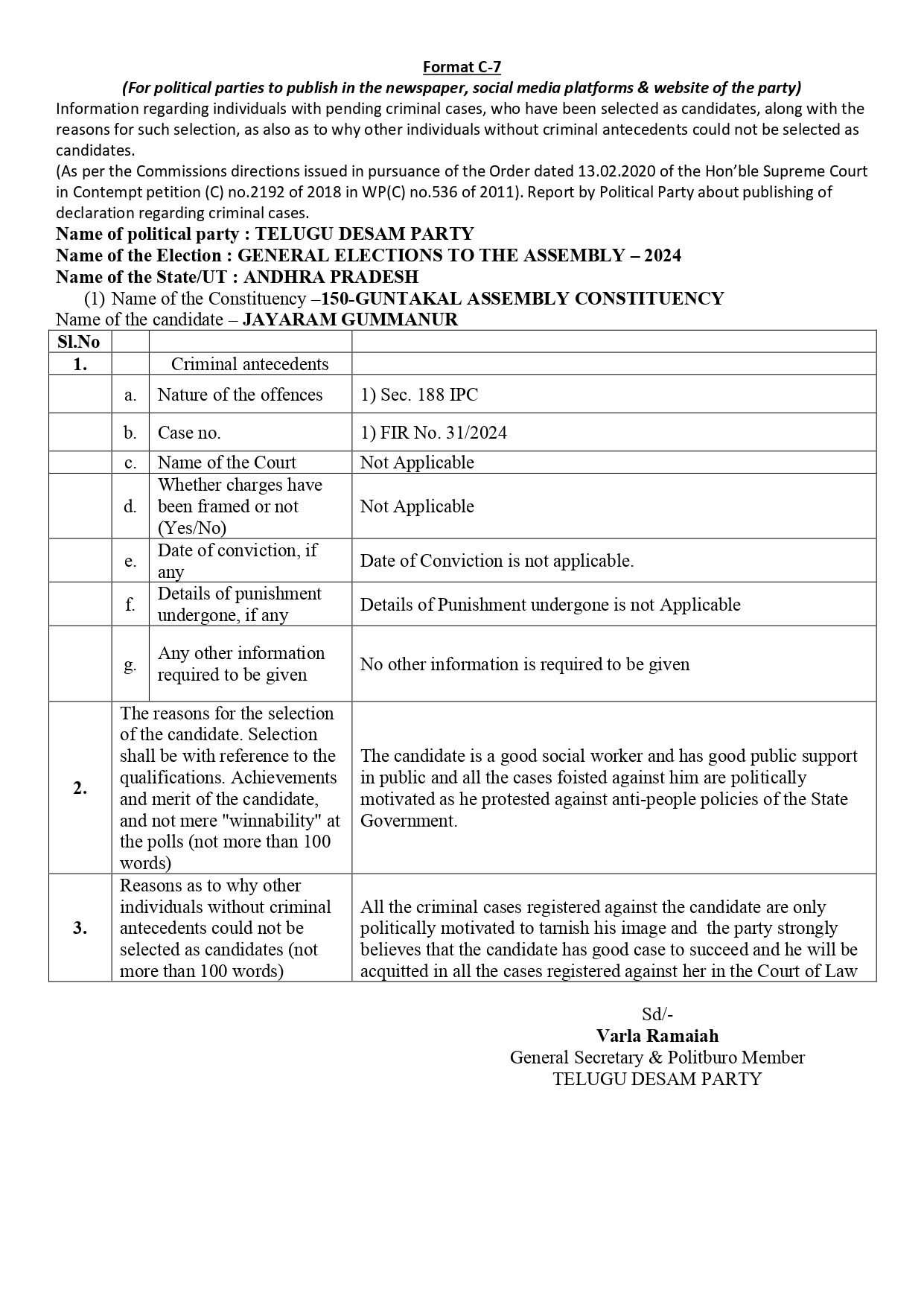 Format C-7

(For political parties to publish in the newspaper, social media platforms & website of the party)

Information regarding individuals with pending criminal cases, who have been selected as candidates, along with the reasons for such selection, as also as to why other individuals without criminal antecedents could not be selected as candidates.

(As per the Commissions directions issued in pursuance of the Order dated 13.02.2020 of the Hon'ble Supreme Court in Contempt petition (C) no.2192 of 2018 in WP(C) no.536 of 2011). Report by Political Party about publishing of declaration regarding criminal cases.

Name of political party : TELUGU DESAM PARTY
Name of the Election : GENERAL ELECTIONS TO THE ASSEMBLY – 2024
Name of the State/UT : ANDHRA PRADESH
(1) Name of the Constituency –150-GUNTAKAL ASSEMBLY CONSTITUENCY
Name of the candidate – JAYARAM GUMMANUR

| Sl.No | | | |
|---|---|---|---|
| 1. | | Criminal antecedents | |
| | a. | Nature of the offences | 1) Sec. 188 IPC |
| | b. | Case no. | 1) FIR No. 31/2024 |
| | c. | Name of the Court | Not Applicable |
| | d. | Whether charges have been framed or not (Yes/No) | Not Applicable |
| | e. | Date of conviction, if any | Date of Conviction is not applicable. |
| | f. | Details of punishment undergone, if any | Details of Punishment undergone is not Applicable |
| | g. | Any other information required to be given | No other information is required to be given |
| 2. | The reasons for the selection of the candidate. Selection shall be with reference to the qualifications. Achievements and merit of the candidate, and not mere "winnability" at the polls (not more than 100 words) | | The candidate is a good social worker and has good public support in public and all the cases foisted against him are politically motivated as he protested against anti-people policies of the State Government. |
| 3. | Reasons as to why other individuals without criminal antecedents could not be selected as candidates (not more than 100 words) | | All the criminal cases registered against the candidate are only politically motivated to tarnish his image and the party strongly believes that the candidate has good case to succeed and he will be acquitted in all the cases registered against her in the Court of Law |

Sd/-
Varla Ramaiah
General Secretary & Politburo Member
TELUGU DESAM PARTY